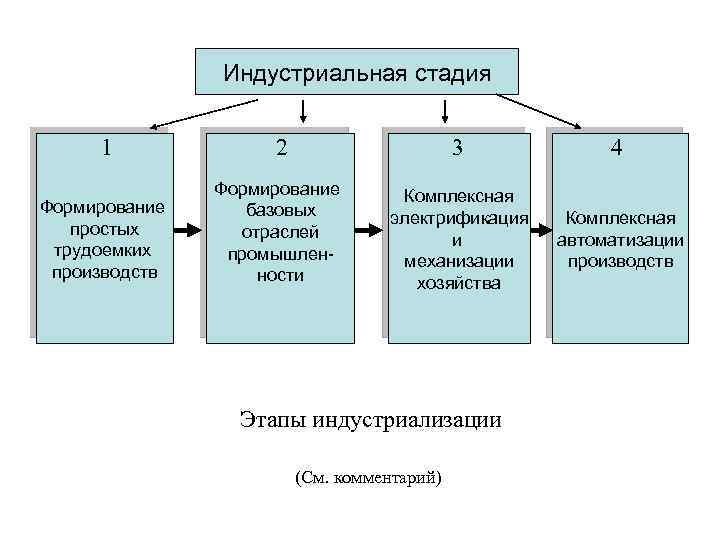 Индустриальная стадия

1

Формирование простых трудоемких производств

2

Формирование базовых отраслей промышленности

3

Комплексная электрификация и механизации хозяйства

4

Комплексная автоматизации производств

Этапы индустриализации

(См. комментарий)